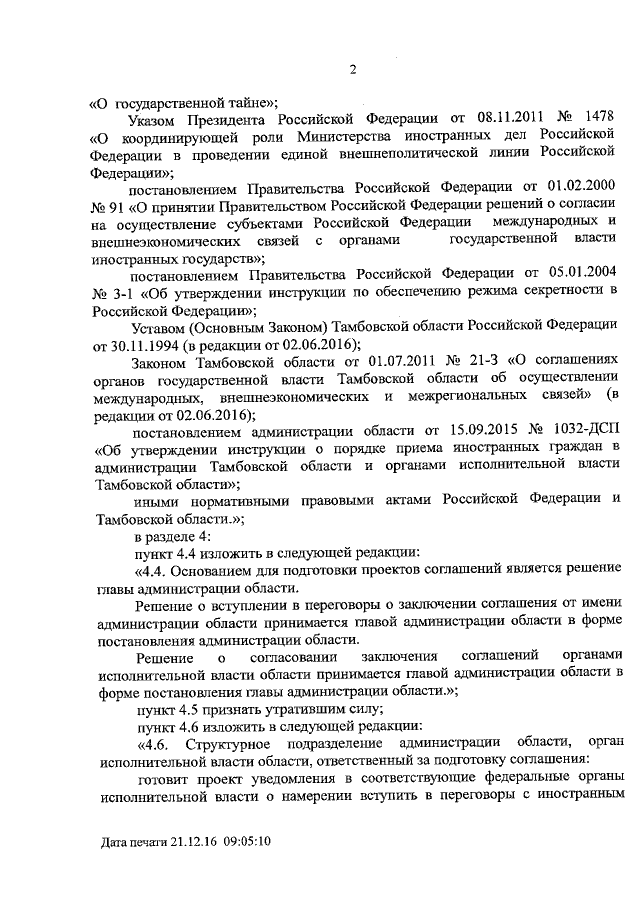 2

«О государственной тайне»;

Указом Президента Российской Федерации от 08.11.2011 № 1478 «О координирующей роли Министерства иностранных дел Российской Федерации в проведении единой внешнеполитической линии Российской Федерации»;

постановлением Правительства Российской Федерации от 01.02.2000 № 91 «О принятии Правительством Российской Федерации решений о согласии на осуществление субъектами Российской Федерации международных и внешнеэкономических связей с органами государственной власти иностранных государств»;

постановлением Правительства Российской Федерации от 05.01.2004 № 3-1 «Об утверждении инструкции по обеспечению режима секретности в Российской Федерации»;

Уставом (Основным Законом) Тамбовской области Российской Федерации от 30.11.1994 (в редакции от 02.06.2016);

Законом Тамбовской области от 01.07.2011 № 21-З «О соглашениях органов государственной власти Тамбовской области об осуществлении международных, внешнеэкономических и межрегиональных связей» (в редакции от 02.06.2016);

постановлением администрации области от 15.09.2015 № 1032-ДСП «Об утверждении инструкции о порядке приема иностранных граждан в администрации Тамбовской области и органами исполнительной власти Тамбовской области»;

иными нормативными правовыми актами Российской Федерации и Тамбовской области.»;

в разделе 4:

пункт 4.4 изложить в следующей редакции:

«4.4. Основанием для подготовки проектов соглашений является решение главы администрации области.

Решение о вступлении в переговоры о заключении соглашения от имени администрации области принимается главой администрации области в форме постановления администрации области.

Решение о согласовании заключения соглашений органами исполнительной власти области принимается главой администрации области в форме постановления главы администрации области.»;

пункт 4.5 признать утратившим силу;

пункт 4.6 изложить в следующей редакции:

«4.6. Структурное подразделение администрации области, орган исполнительной власти области, ответственный за подготовку соглашения:

готовит проект уведомления в соответствующие федеральные органы исполнительной власти о намерении вступить в переговоры с иностранным

Дата печати 21.12.16 09:05:10